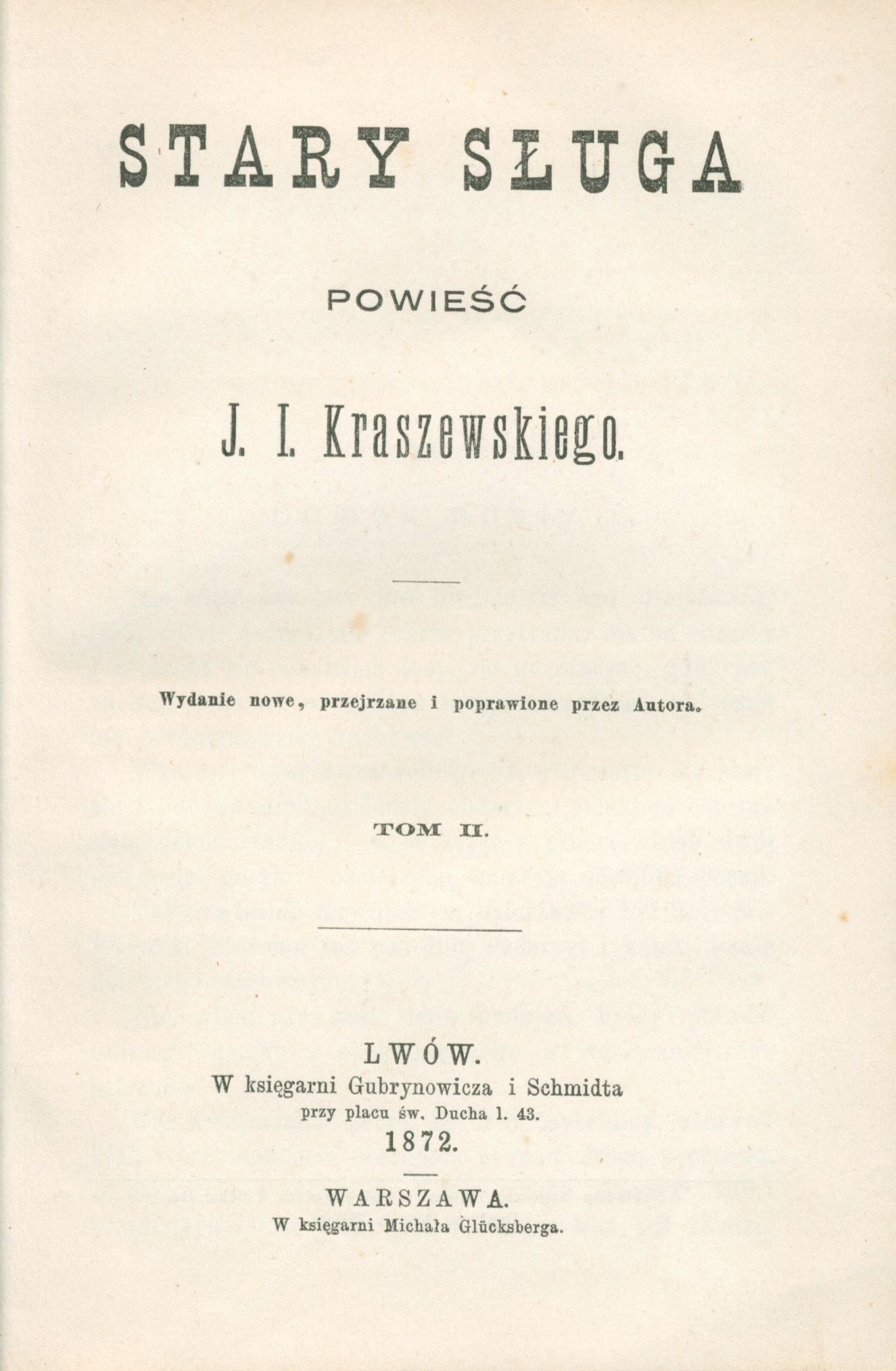 STARY SŁUGA

POWIEŚĆ

J. I. Kraszewskiego.

Wydanie nowe, przejrzane i poprawione przez Autora.

TOM II.

LWÓW.
W księgarni Gubrynowicza i Schmidta
przy placu św. Ducha l. 43.
1872.

WARSZAWA.
W księgarni Michała Glücksberga.